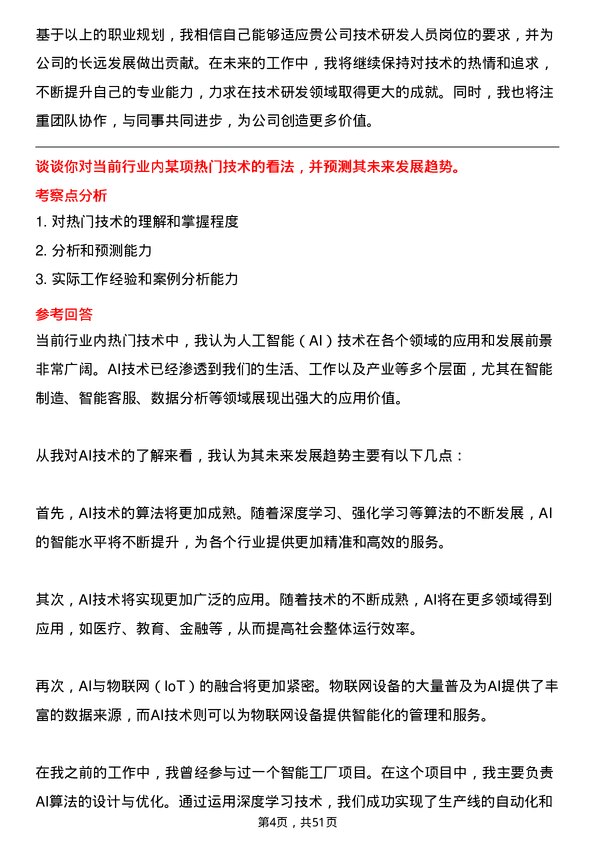 基于以上的职业规划，我相信自己能够适应贵公司技术研发人员岗位的要求，并为公司的长远发展做出贡献。在未来的工作中，我将继续保持对技术的热情和追求，不断提升自己的专业能力，力求在技术研发领域取得更大的成就。同时，我也将注重团队协作，与同事共同进步，为公司创造更多价值。

谈谈你对当前行业内某项热门技术的看法，并预测其未来发展趋势。

考察点分析

1. 对热门技术的理解和掌握程度
2. 分析和预测能力
3. 实际工作经验和案例分析能力

参考回答

当前行业内热门技术中，我认为人工智能（AI）技术在各个领域的应用和发展前景非常广阔。AI技术已经渗透到我们的生活、工作以及产业等多个层面，尤其在智能制造、智能客服、数据分析等领域展现出强大的应用价值。

从我对AI技术的了解来看，我认为其未来发展趋势主要有以下几点：

首先，AI技术的算法将更加成熟。随着深度学习、强化学习等算法的不断发展，AI的智能水平将不断提升，为各个行业提供更加精准和高效的服务。

其次，AI技术将实现更加广泛的应用。随着技术的不断成熟，AI将在更多领域得到应用，如医疗、教育、金融等，从而提高社会整体运行效率。

再次，AI与物联网（IoT）的融合将更加紧密。物联网设备的大量普及为AI提供了丰富的数据来源，而AI技术则可以为物联网设备提供智能化的管理和服务。

在我之前的工作中，我曾经参与过一个智能工厂项目。在这个项目中，我主要负责AI算法的设计与优化。通过运用深度学习技术，我们成功实现了生产线的自动化和

第4页，共51页